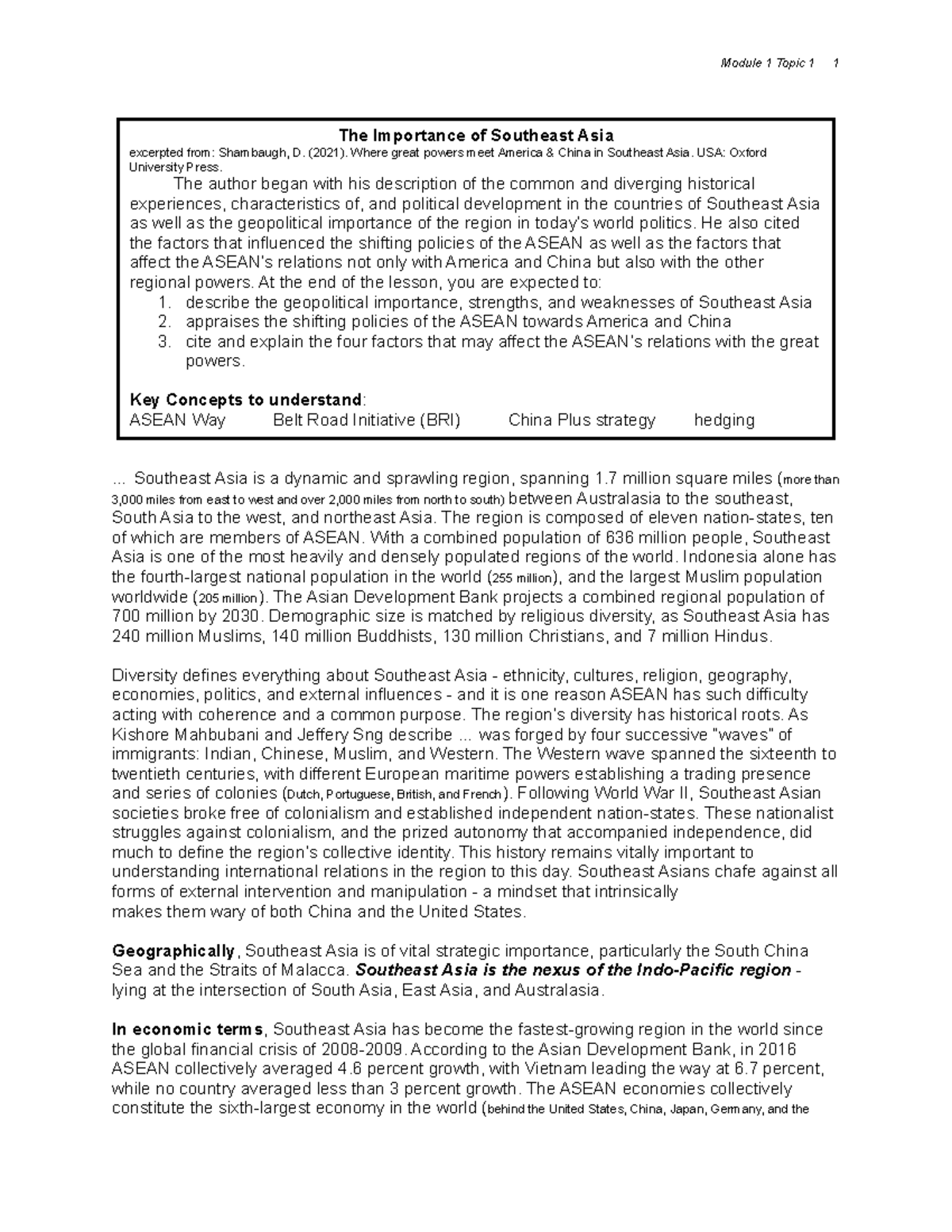 Module 1 Topic 1 1

The Importance of Southeast Asia

excerpted from: Shambaugh, D. (2021). Where great powers meet America & China in Southeast Asia. USA: Oxford University Press.

The author began with his description of the common and diverging historical experiences, characteristics of, and political development in the countries of Southeast Asia as well as the geopolitical importance of the region in today's world politics. He also cited the factors that influenced the shifting policies of the ASEAN as well as the factors that affect the ASEAN's relations not only with America and China but also with the other regional powers. At the end of the lesson, you are expected to:

1. describe the geopolitical importance, strengths, and weaknesses of Southeast Asia
2. appraises the shifting policies of the ASEAN towards America and China
3. cite and explain the four factors that may affect the ASEAN's relations with the great powers.

Key Concepts to understand:
ASEAN Way Belt Road Initiative (BRI) China Plus strategy hedging

... Southeast Asia is a dynamic and sprawling region, spanning 1.7 million square miles (more than 3,000 miles from east to west and over 2,000 miles from north to south) between Australasia to the southeast, South Asia to the west, and northeast Asia. The region is composed of eleven nation-states, ten of which are members of ASEAN. With a combined population of 636 million people, Southeast Asia is one of the most heavily and densely populated regions of the world. Indonesia alone has the fourth-largest national population in the world (255 million), and the largest Muslim population worldwide (205 million). The Asian Development Bank projects a combined regional population of 700 million by 2030. Demographic size is matched by religious diversity, as Southeast Asia has 240 million Muslims, 140 million Buddhists, 130 million Christians, and 7 million Hindus.

Diversity defines everything about Southeast Asia - ethnicity, cultures, religion, geography, economies, politics, and external influences - and it is one reason ASEAN has such difficulty acting with coherence and a common purpose. The region's diversity has historical roots. As Kishore Mahbubani and Jeffery Sng describe ... was forged by four successive "waves" of immigrants: Indian, Chinese, Muslim, and Western. The Western wave spanned the sixteenth to twentieth centuries, with different European maritime powers establishing a trading presence and series of colonies (Dutch, Portuguese, British, and French). Following World War II, Southeast Asian societies broke free of colonialism and established independent nation-states. These nationalist struggles against colonialism, and the prized autonomy that accompanied independence, did much to define the region's collective identity. This history remains vitally important to understanding international relations in the region to this day. Southeast Asians chafe against all forms of external intervention and manipulation - a mindset that intrinsically makes them wary of both China and the United States.

Geographically, Southeast Asia is of vital strategic importance, particularly the South China Sea and the Straits of Malacca. Southeast Asia is the nexus of the Indo-Pacific region - lying at the intersection of South Asia, East Asia, and Australasia.

In economic terms, Southeast Asia has become the fastest-growing region in the world since the global financial crisis of 2008-2009. According to the Asian Development Bank, in 2016 ASEAN collectively averaged 4.6 percent growth, with Vietnam leading the way at 6.7 percent, while no country averaged less than 3 percent growth. The ASEAN economies collectively constitute the sixth-largest economy in the world (behind the United States, China, Japan, Germany, and the